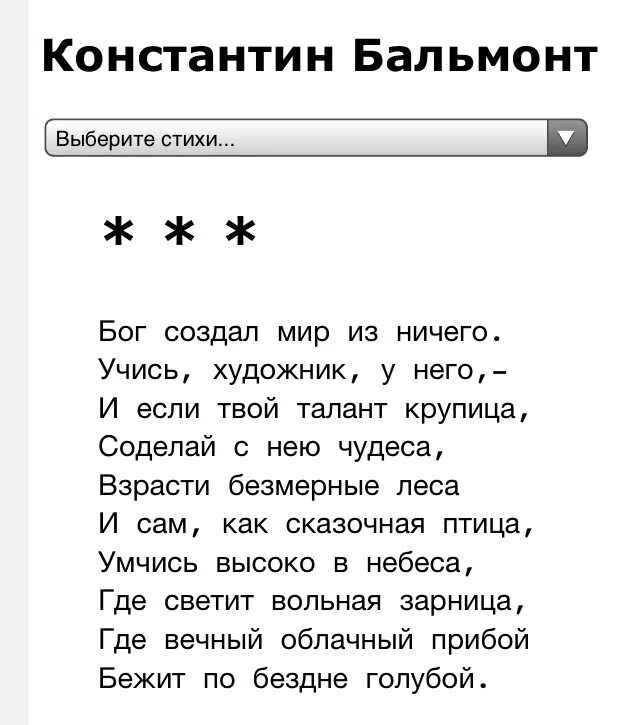 Константин Бальмонт

Выберите стихи...

* * *

Бог создал мир из ничего.
Учись, художник, у него,-
И если твой талант крупица,
Соделай с нею чудеса,
Взрасти безмерные леса
И сам, как сказочная птица,
Умчись высоко в небеса,
Где светит вольная зарница,
Где вечный облачный прибой
Бежит по бездне голубой.